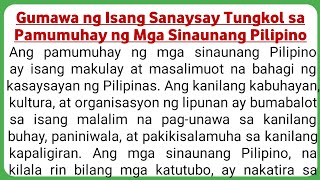 Gumawa ng Isang Sanaysay Tungkol sa Pamumuhay ng Mga Sinaunang Pilipino

Ang pamumuhay ng mga sinaunang Pilipino ay isang makulay at masalimuot na bahagi ng kasaysayan ng Pilipinas. Ang kanilang kabuhayan, kultura, at organisasyon ng lipunan ay bumabalot sa isang malalim na pag-unawa sa kanilang buhay, paniniwala, at pakikisalamuha sa kanilang kapaligiran. Ang mga sinaunang Pilipino, na kilala rin bilang mga katutubo, ay nakatira sa